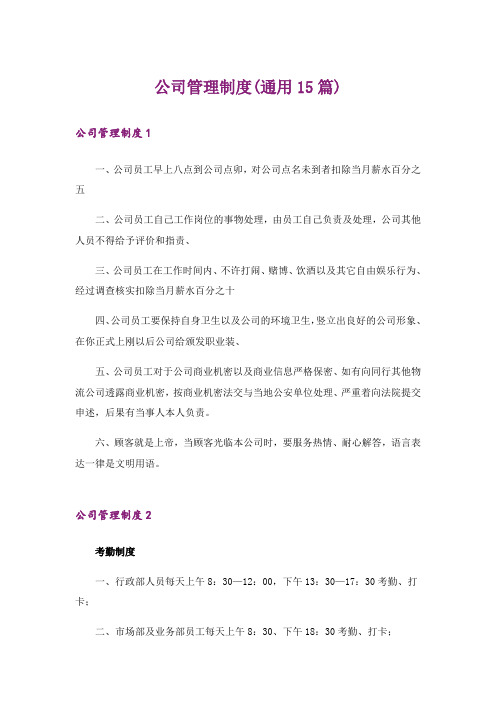 公司管理制度(通用15篇)

公司管理制度1

一、公司员工早上八点到公司点卯，对公司点名未到者扣除当月薪水百分之五

二、公司员工自己工作岗位的事物处理，由员工自己负责及处理，公司其他人员不得给予评价和指责、

三、公司员工在工作时间内、不许打闹、赌博、饮酒以及其它自由娱乐行为、经过调查核实扣除当月薪水百分之十

四、公司员工要保持自身卫生以及公司的环境卫生，竖立出良好的公司形象、在你正式上刚以后公司给颁发职业装、

五、公司员工对于公司商业机密以及商业信息严格保密、如有向同行其他物流公司透露商业机密，按商业机密法交与当地公安单位处理、严重着向法院提交申述，后果有当事人本人负责。

六、顾客就是上帝，当顾客光临本公司时，要服务热情、耐心解答，语言表达一律是文明用语。

公司管理制度2

考勤制度

一、行政部人员每天上午8：30—12：00，下午13：30—17：30考勤、打卡；

二、市场部及业务部员工每天上午8：30、下午18：30考勤、打卡；